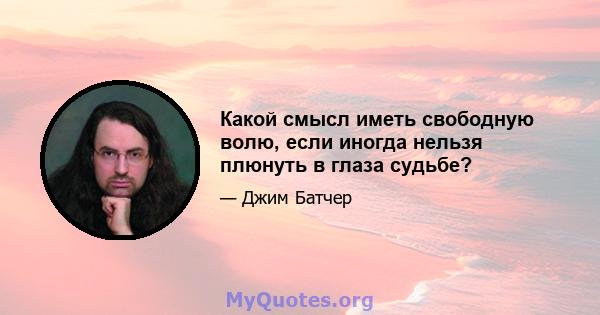 Какой смысл иметь свободную волю, если иногда нельзя плюнуть в глаза судьбе?

— Джим Батчер

MyQuotes.org